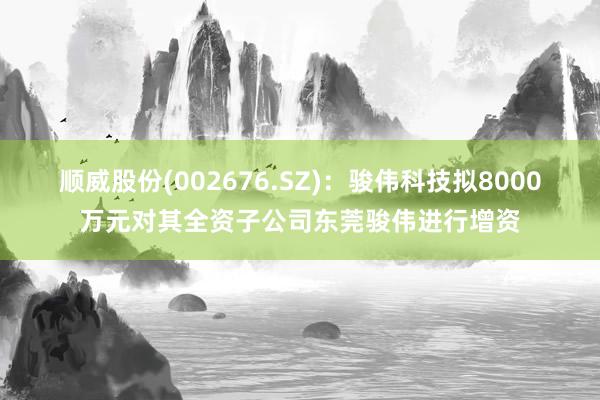 顺威股份(002676.SZ)：骏伟科技拟8000万元对其全资子公司东莞骏伟进行增资